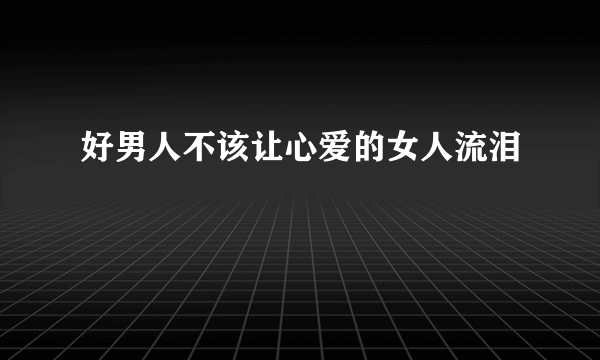 好男人不该让心爱的女人流泪